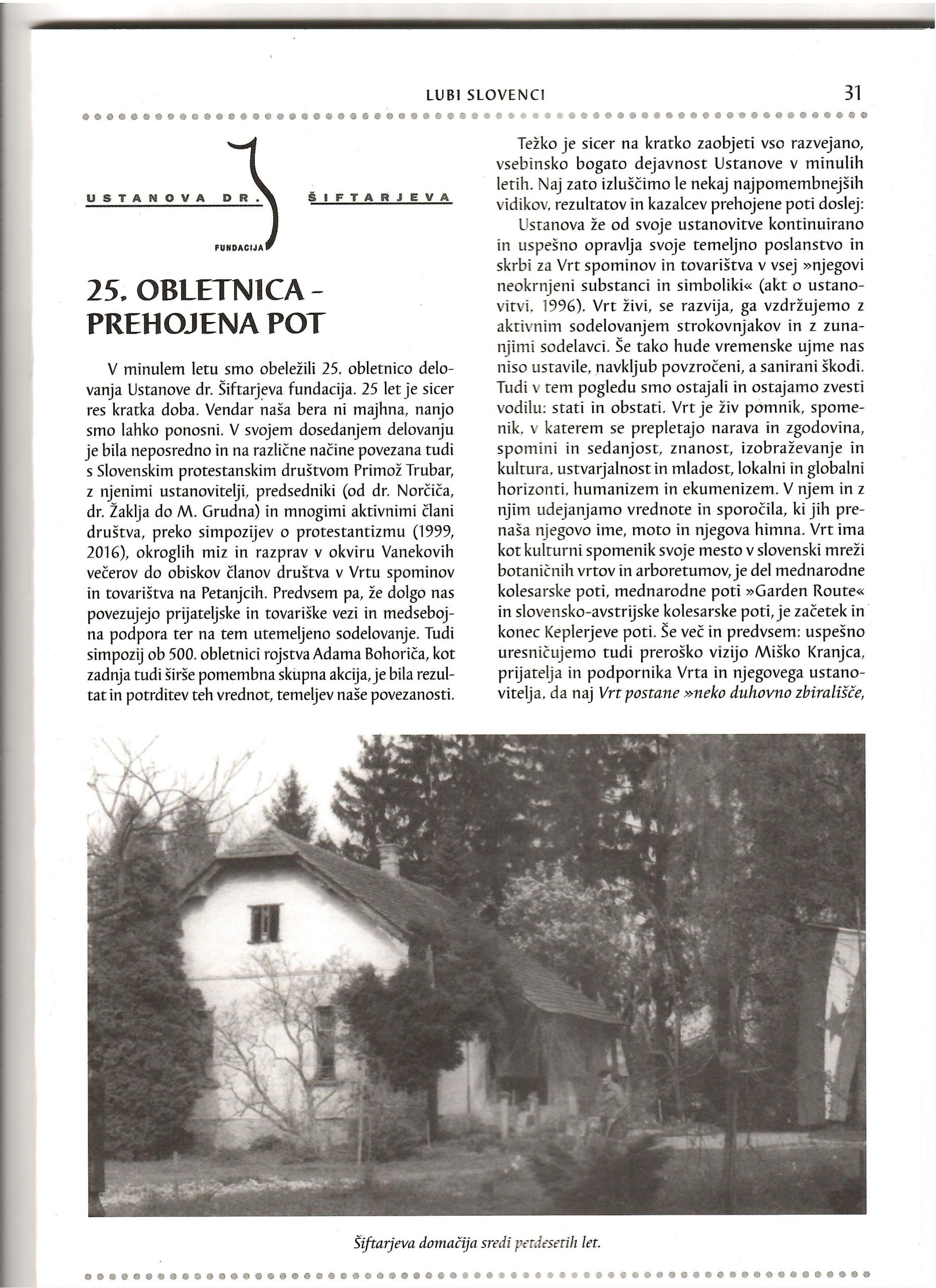 LUBI SLOVENCI 31

USTANOVA DR. ŠIFTARJEVA
FUNDACIJA

25. OBLETNICA - PREHOJENA POT

V minulem letu smo obeležili 25. obletnico delovanja Ustanove dr. Šiftarjeva fundacija. 25 let je sicer res kratka doba. Vendar naša bera ni majhna, nanjo smo lahko ponosni. V svojem dosedanjem delovanju je bila neposredno in na različne načine povezana tudi s Slovenskim protestanskim društvom Primož Trubar, z njenimi ustanovitelji, predsedniki (od dr. Norčiča, dr. Žaklja do M. Grudna) in mnogimi aktivnimi člani društva, preko simpozijev o protestantizmu (1999, 2016), okroglih miz in razprav v okviru Vanekovih večerov do obiskov članov društva v Vrtu spominov in tovarištva na Petanjcih. Predvsem pa, že dolgo nas povezujejo prijateljske in tovariške vezi in medsebojna podpora ter na tem utemeljeno sodelovanje. Tudi simpozij ob 500. obletnici rojstva Adama Bohoriča, kot zadnja tudi širše pomembna skupna akcija, je bila rezultat in potrditev teh vrednot, temeljev naše povezanosti.

Težko je sicer na kratko zaobjeti vso razvejano, vsebinsko bogato dejavnost Ustanove v minulih letih. Naj zato izluščimo le nekaj najpomembnejših vidikov, rezultatov in kazalcev prehojene poti doslej:

Ustanova že od svoje ustanovitve kontinuirano in uspešno opravlja svoje temeljno poslanstvo in skrbi za Vrt spominov in tovarištva v vsej »njegovi neokrnjeni substanci in simboliki« (akt o ustanovitvi, 1996). Vrt živi, se razvija, ga vzdržujemo z aktivnim sodelovanjem strokovnjakov in z zunanjimi sodelavci. Še tako hude vremenske ujme nas niso ustavile, navkljub povzročeni, a sanirani škodi. Tudi v tem pogledu smo ostajali in ostajamo zvesti vodilu: stati in obstati. Vrt je živ pomnik, spomenik, v katerem se prepletajo narava in zgodovina, spomini in sedanjost, znanost, izobraževanje in kultura, ustvarjalnost in mladost, lokalni in globalni horizonti, humanizem in ekumenizem. V njem in z njim udejanjamo vrednote in sporočila, ki jih prenaša njegovo ime, moto in njegova himna. Vrt ima kot kulturni spomenik svoje mesto v slovenski mreži botaničnih vrtov in arboretumov, je del mednarodne kolesarske poti, mednarodne poti »Garden Route« in slovensko-avstrijske kolesarske poti, je začetek in konec Keplerjeve poti. Še več in predvsem: uspešno uresničujemo tudi preroško vizijo Miško Kranjca, prijatelja in podpornika Vrta in njegovega ustanovitelja, da naj Vrt postane »neko duhovno zbirališče,

Šiftarjeva domačija sredi petdesetih let.